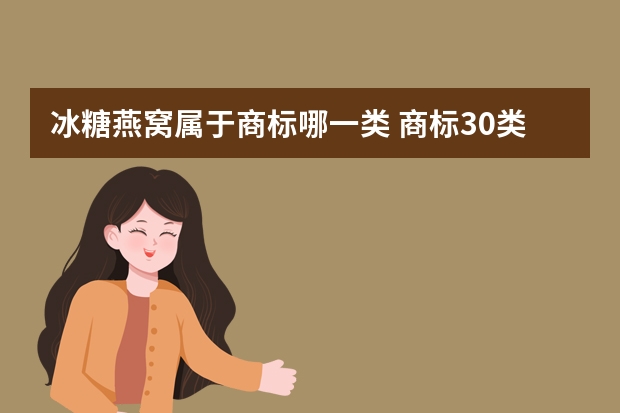 冰糖燕窝属于商标哪一类 商标30类